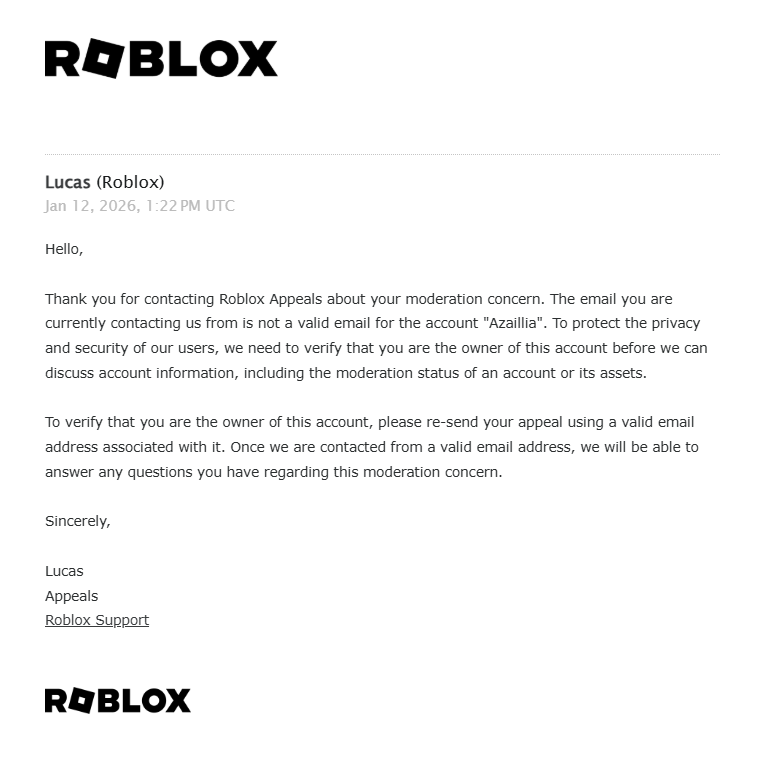 ROBLOX

Lucas (Roblox)
Jan 12, 2026, 1:22 PM UTC

Hello,

Thank you for contacting Roblox Appeals about your moderation concern. The email you are currently contacting us from is not a valid email for the account "Azaillia". To protect the privacy and security of our users, we need to verify that you are the owner of this account before we can discuss account information, including the moderation status of an account or its assets.

To verify that you are the owner of this account, please re-send your appeal using a valid email address associated with it. Once we are contacted from a valid email address, we will be able to answer any questions you have regarding this moderation concern.

Sincerely,

Lucas
Appeals
Roblox Support

ROBLOX